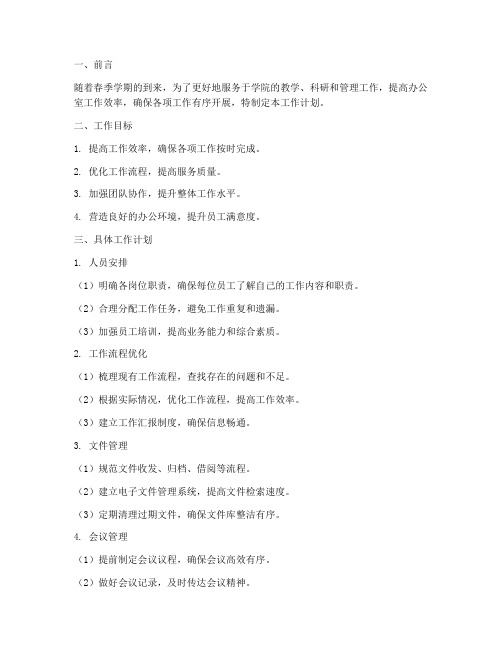 一、前言

随着春季学期的到来，为了更好地服务于学院的教学、科研和管理工作，提高办公室工作效率，确保各项工作有序开展，特制定本工作计划。

二、工作目标

1. 提高工作效率，确保各项工作按时完成。

2. 优化工作流程，提高服务质量。

3. 加强团队协作，提升整体工作水平。

4. 营造良好的办公环境，提升员工满意度。

三、具体工作计划

1. 人员安排

（1）明确各岗位职责，确保每位员工了解自己的工作内容和职责。

（2）合理分配工作任务，避免工作重复和遗漏。

（3）加强员工培训，提高业务能力和综合素质。

2. 工作流程优化

（1）梳理现有工作流程，查找存在的问题和不足。

（2）根据实际情况，优化工作流程，提高工作效率。

（3）建立工作汇报制度，确保信息畅通。

3. 文件管理

（1）规范文件收发、归档、借阅等流程。

（2）建立电子文件管理系统，提高文件检索速度。

（3）定期清理过期文件，确保文件库整洁有序。

4. 会议管理

（1）提前制定会议议程，确保会议高效有序。

（2）做好会议记录，及时传达会议精神。